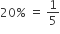 $20\% = \frac{1}{5}$